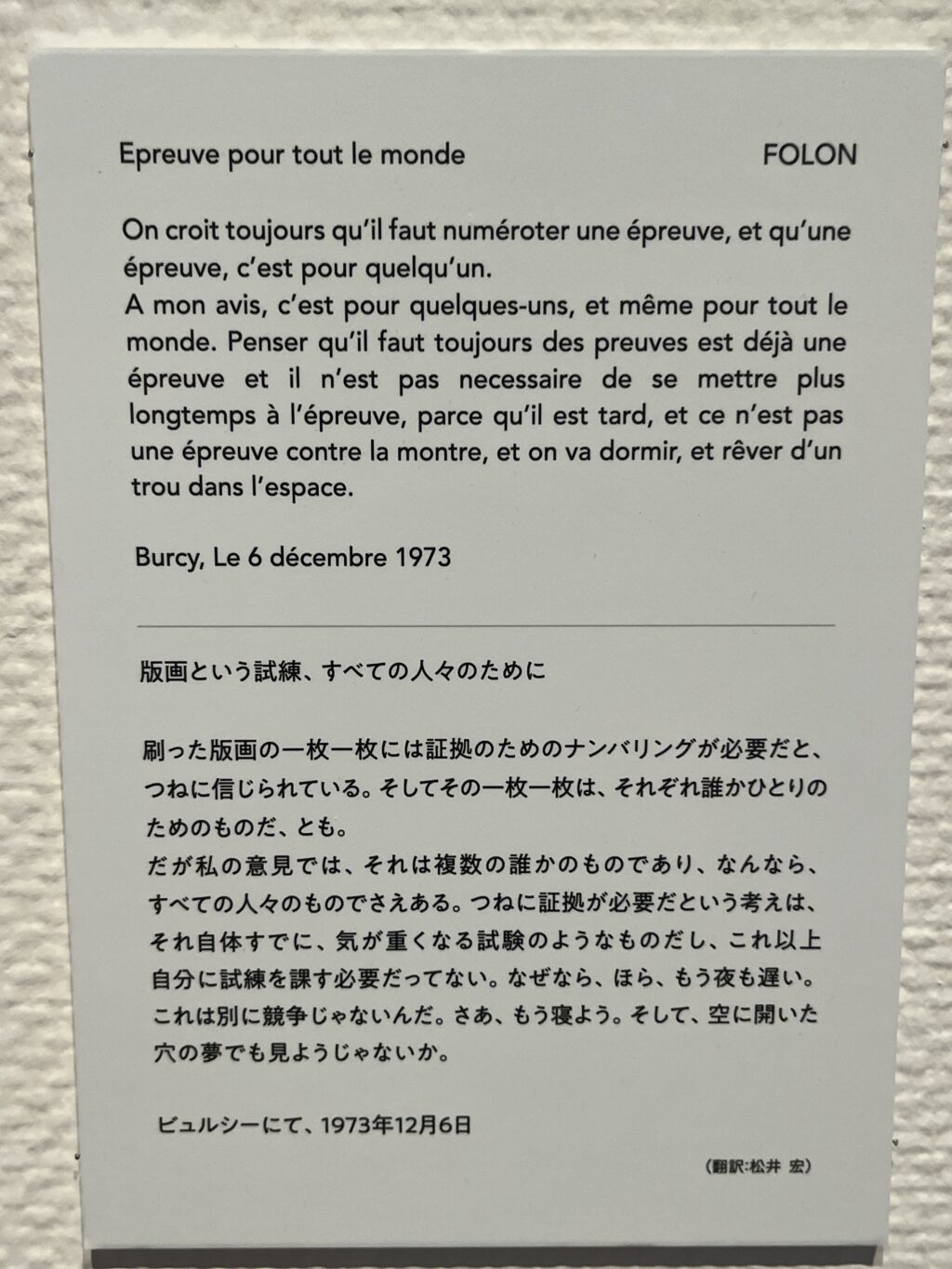 Epreuve pour tout le monde FOLON

On croit toujours qu'il faut numéroter une épreuve, et qu'une épreuve, c'est pour quelqu'un.
A mon avis, c'est pour quelques-uns, et même pour tout le monde. Penser qu'il faut toujours des preuves est déjà une épreuve et il n'est pas necessaire de se mettre plus longtemps à l'épreuve, parce qu'il est tard, et ce n'est pas une épreuve contre la montre, et on va dormir, et rêver d'un trou dans l'espace.

Burcy, Le 6 décembre 1973

版画という試練、すべての人々のために

刷った版画の一枚一枚には証拠のためのナンバリングが必要だと、つねに信じられている。そしてその一枚一枚は、それぞれ誰かひとりのためのものだ、とも。
だが私の意見では、それは複数の誰かのものであり、なんなら、すべての人々のものでさえある。つねに証拠が必要だという考えは、それ自体すでに、気が重くなる試験のようなものだし、これ以上自分に試練を課す必要だってない。なぜなら、ほら、もう夜も遅い。これは別に競争じゃないんだ。さあ、もう寝よう。そして、空に開いた穴の夢でも見ようじゃないか。

ビュルシーにて、1973年12月6日

(翻訳:松井 宏)